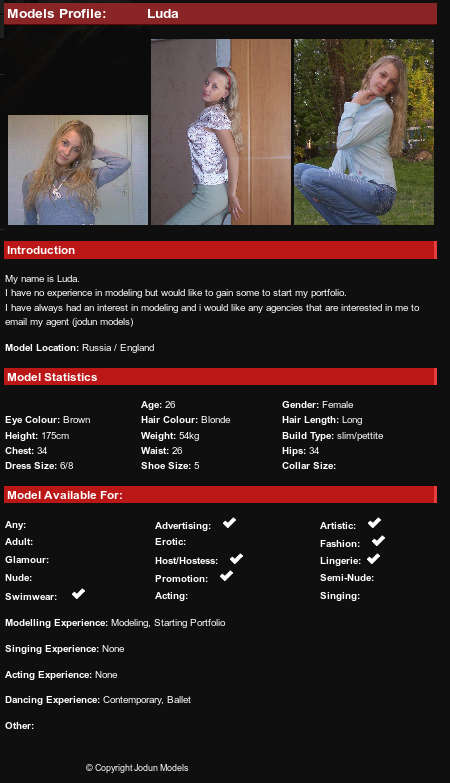 Models Profile: Luda

Introduction

My name is Luda.
I have no experience in modeling but would like to gain some to start my portfolio.
I have always had an interest in modeling and i would like any agencies that are interested in me to email my agent (jodun models)

Model Location: Russia / England

Model Statistics

| | | |
|---|---|---|
| | Age: 26 | Gender: Female |
| Eye Colour: Brown | Hair Colour: Blonde | Hair Length: Long |
| Height: 175cm | Weight: 54kg | Build Type: slim/pettite |
| Chest: 34 | Waist: 26 | Hips: 34 |
| Dress Size: 6/8 | Shoe Size: 5 | Collar Size: |

Model Available For:

| | | |
|---|---|---|
| Any: | Advertising: ✔ | Artistic: ✔ |
| Adult: | Erotic: | Fashion: ✔ |
| Glamour: | Host/Hostess: ✔ | Lingerie: ✔ |
| Nude: | Promotion: ✔ | Semi-Nude: |
| Swimwear: ✔ | Acting: | Singing: |

Modelling Experience: Modeling, Starting Portfolio

Singing Experience: None

Acting Experience: None

Dancing Experience: Contemporary, Ballet

Other:

© Copyright Jodun Models